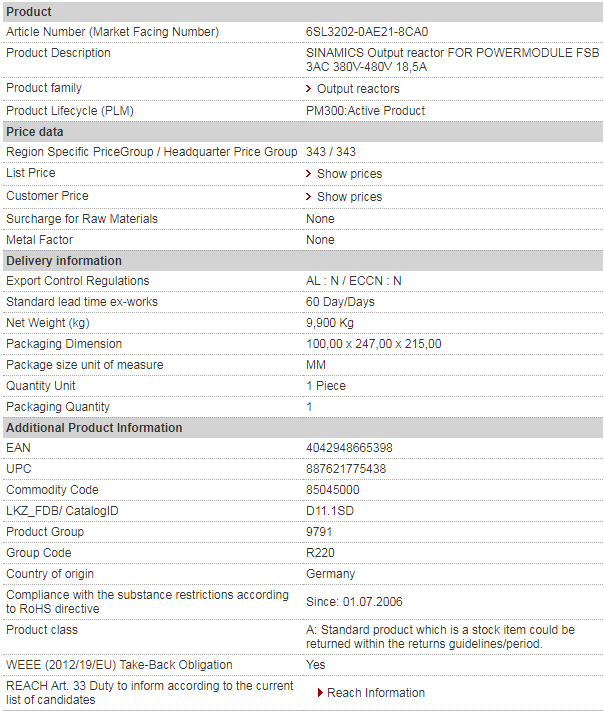 | Product | |
|---|---|
| Article Number (Market Facing Number) | 6SL3202-0AE21-8CA0 |
| Product Description | SINAMICS Output reactor FOR POWERMODULE FSB 3AC 380V-480V 18,5A |
| Product family | Output reactors |
| Product Lifecycle (PLM) | PM300:Active Product |
| **Price data** | |
| Region Specific PriceGroup / Headquarter Price Group | 343 / 343 |
| List Price | Show prices |
| Customer Price | Show prices |
| Surcharge for Raw Materials | None |
| Metal Factor | None |
| **Delivery information** | |
| Export Control Regulations | AL : N / ECCN : N |
| Standard lead time ex-works | 60 Day/Days |
| Net Weight (kg) | 9,900 Kg |
| Packaging Dimension | 100,00 x 247,00 x 215,00 |
| Package size unit of measure | MM |
| Quantity Unit | 1 Piece |
| Packaging Quantity | 1 |
| **Additional Product Information** | |
| EAN | 4042948665398 |
| UPC | 887621775438 |
| Commodity Code | 85045000 |
| LKZ_FDB/ CatalogID | D11.1SD |
| Product Group | 9791 |
| Group Code | R220 |
| Country of origin | Germany |
| Compliance with the substance restrictions according to RoHS directive | Since: 01.07.2006 |
| Product class | A: Standard product which is a stock item could be returned within the returns guidelines/period. |
| WEEE (2012/19/EU) Take-Back Obligation | Yes |
| REACH Art. 33 Duty to inform according to the current list of candidates | Reach Information |